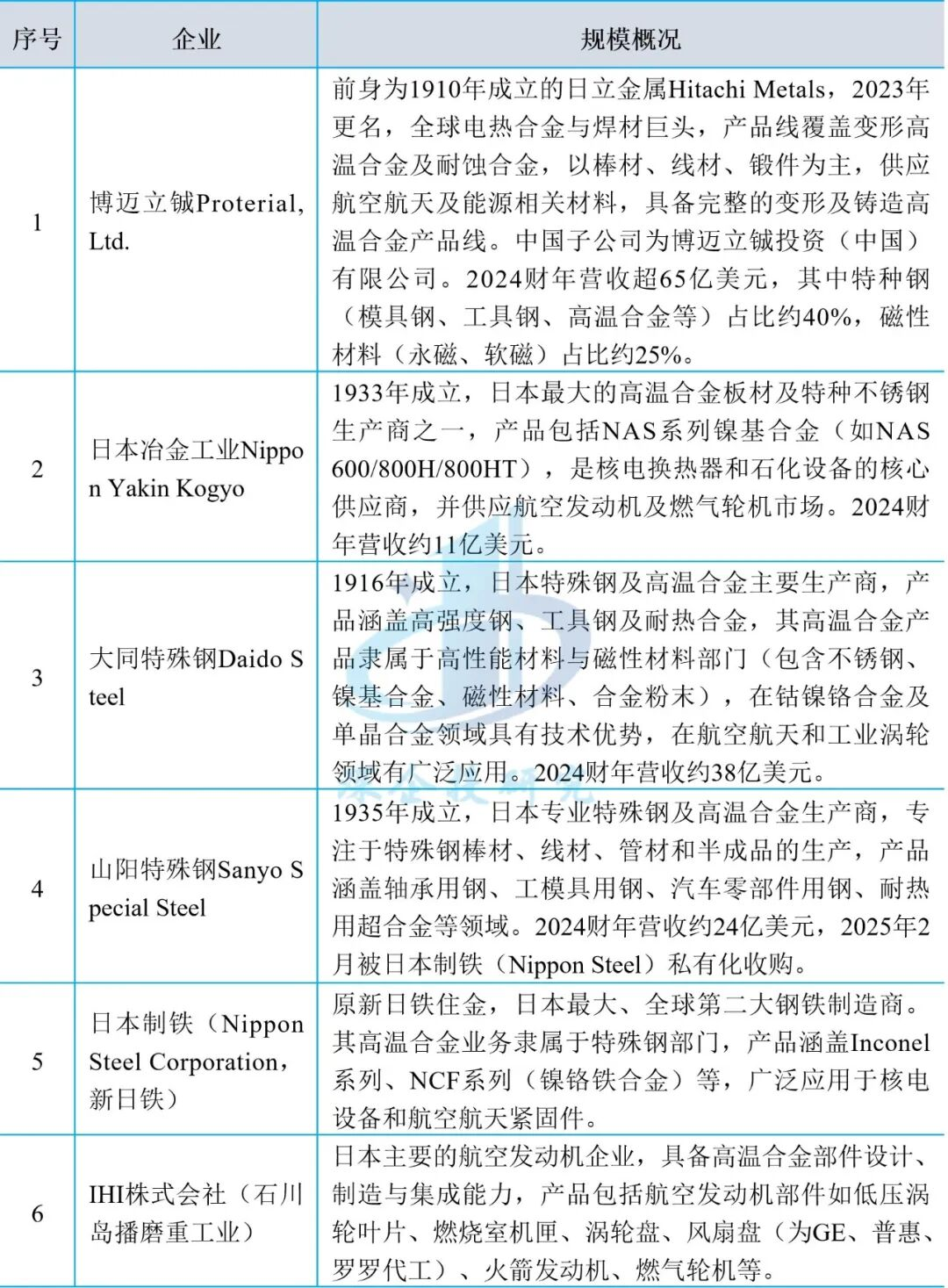 | 序号 | 企业 | 规模概况 |
|---|---|---|
| 1 | 博迈立铖Proterial, Ltd. | 前身为1910年成立的日立金属Hitachi Metals，2023年更名，全球电热合金与焊材巨头，产品线覆盖变形高温合金及耐蚀合金，以棒材、线材、锻件为主，供应航空航天及能源相关材料，具备完整的变形及铸造高温合金产品线。中国子公司为博迈立铖投资（中国）有限公司。2024财年营收超65亿美元，其中特种钢（模具钢、工具钢、高温合金等）占比约40%，磁性材料（永磁、软磁）占比约25%。 |
| 2 | 日本冶金工业Nippon Yakin Kogyo | 1933年成立，日本最大的高温合金板材及特种不锈钢生产商之一，产品包括NAS系列镍基合金（如NAS 600/800H/800HT），是核电换热器和石化设备的核心供应商，并供应航空发动机及燃气轮机市场。2024财年营收约11亿美元。 |
| 3 | 大同特殊钢Daido Steel | 1916年成立，日本特殊钢及高温合金主要生产商，产品涵盖高强度钢、工具钢及耐热合金，其高温合金产品隶属于高性能材料与磁性材料部门（包含不锈钢、镍基合金、磁性材料、合金粉末），在钴镍铬合金及单晶合金领域具有技术优势，在航空航天和工业涡轮领域有广泛应用。2024财年营收约38亿美元。 |
| 4 | 山阳特殊钢Sanyo Special Steel | 1935年成立，日本专业特殊钢及高温合金生产商，专注于特殊钢棒材、线材、管材和半成品的生产，产品涵盖轴承用钢、工模具用钢、汽车零部件用钢、耐热用超合金等领域。2024财年营收约24亿美元，2025年2月被日本制铁（Nippon Steel）私有化收购。 |
| 5 | 日本制铁（Nippon Steel Corporation，新日铁） | 原新日铁住金，日本最大、全球第二大钢铁制造商。其高温合金业务隶属于特殊钢部门，产品涵盖Inconel系列、NCF系列（镍铬铁合金）等，广泛应用于核电设备和航空航天紧固件。 |
| 6 | IHI株式会社（石川岛播磨重工业） | 日本主要的航空发动机企业，具备高温合金部件设计、制造与集成能力，产品包括航空发动机部件如低压涡轮叶片、燃烧室机匣、涡轮盘、风扇盘（为GE、普惠、罗罗代工）、火箭发动机、燃气轮机等。 |